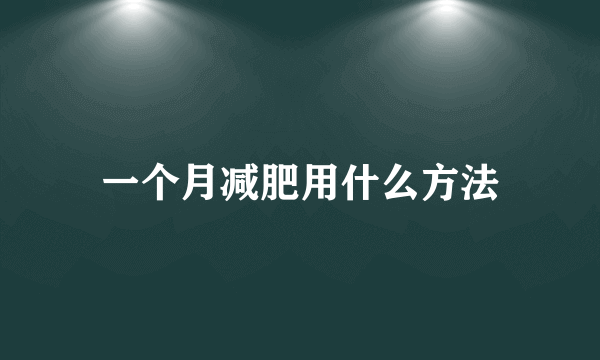 一个月减肥用什么方法